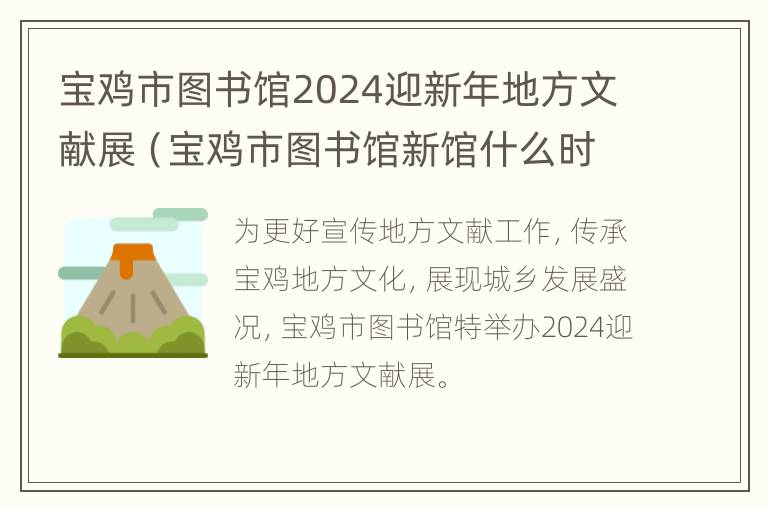 宝鸡市图书馆2024迎新年地方文献展（宝鸡市图书馆新馆什么时

为更好宣传地方文献工作，传承宝鸡地方文化，展现城乡发展盛况，宝鸡市图书馆特举办2024迎新年地方文献展。